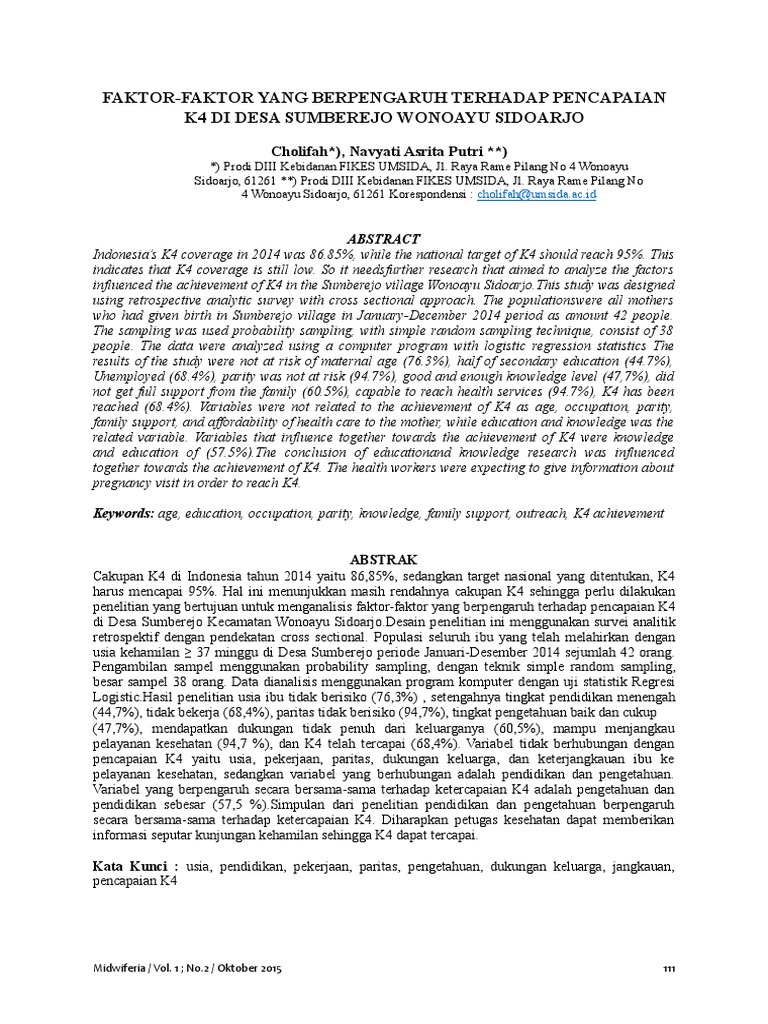 FAKTOR-FAKTOR YANG BERPENGARUH TERHADAP PENCAPAIAN K4 DI DESA SUMBEREJO WONOAYU SIDOARJO

Cholifah*), Navyati Asrita Putri **)
*) Prodi DIII Kebidanan FIKES UMSIDA, Jl. Raya Rame Pilang No 4 Wonoayu Sidoarjo, 61261 **) Prodi DIII Kebidanan FIKES UMSIDA, Jl. Raya Rame Pilang No 4 Wonoayu Sidoarjo, 61261 Korespondensi : cholifah@umsida.ac.id

ABSTRACT
Indonesia's K4 coverage in 2014 was 86.85%, while the national target of K4 should reach 95%. This indicates that K4 coverage is still low. So it needsfurther research that aimed to analyze the factors influenced the achievement of K4 in the Sumberejo village Wonoayu Sidoarjo.This study was designed using retrospective analytic survey with cross sectional approach. The populationswere all mothers who had given birth in Sumberejo village in January-December 2014 period as amount 42 people. The sampling was used probability sampling, with simple random sampling technique, consist of 38 people. The data were analyzed using a computer program with logistic regression statistics The results of the study were not at risk of maternal age (76.3%), half of secondary education (44.7%), Unemployed (68.4%), parity was not at risk (94.7%), good and enough knowledge level (47,7%), did not get full support from the family (60.5%), capable to reach health services (94.7%), K4 has been reached (68.4%). Variables were not related to the achievement of K4 as age, occupation, parity, family support, and affordability of health care to the mother, while education and knowledge was the related variable. Variables that influence together towards the achievement of K4 were knowledge and education of (57.5%).The conclusion of educationand knowledge research was influenced together towards the achievement of K4. The health workers were expecting to give information about pregnancy visit in order to reach K4.

Keywords: age, education, occupation, parity, knowledge, family support, outreach, K4 achievement

ABSTRAK
Cakupan K4 di Indonesia tahun 2014 yaitu 86,85%, sedangkan target nasional yang ditentukan, K4 harus mencapai 95%. Hal ini menunjukkan masih rendahnya cakupan K4 sehingga perlu dilakukan penelitian yang bertujuan untuk menganalisis faktor-faktor yang berpengaruh terhadap pencapaian K4 di Desa Sumberejo Kecamatan Wonoayu Sidoarjo.Desain penelitian ini menggunakan survei analitik retrospektif dengan pendekatan cross sectional. Populasi seluruh ibu yang telah melahirkan dengan usia kehamilan ≥ 37 minggu di Desa Sumberejo periode Januari-Desember 2014 sejumlah 42 orang. Pengambilan sampel menggunakan probability sampling, dengan teknik simple random sampling, besar sampel 38 orang. Data dianalisis menggunakan program komputer dengan uji statistik Regresi Logistic.Hasil penelitian usia ibu tidak berisiko (76,3%) , setengahnya tingkat pendidikan menengah (44,7%), tidak bekerja (68,4%), paritas tidak berisiko (94,7%), tingkat pengetahuan baik dan cukup (47,7%), mendapatkan dukungan tidak penuh dari keluarganya (60,5%), mampu menjangkau pelayanan kesehatan (94,7 %), dan K4 telah tercapai (68,4%). Variabel tidak berhubungan dengan pencapaian K4 yaitu usia, pekerjaan, paritas, dukungan keluarga, dan keterjangkauan ibu ke pelayanan kesehatan, sedangkan variabel yang berhubungan adalah pendidikan dan pengetahuan. Variabel yang berpengaruh secara bersama-sama terhadap ketercapaian K4 adalah pengetahuan dan pendidikan sebesar (57,5 %).Simpulan dari penelitian pendidikan dan pengetahuan berpengaruh secara bersama-sama terhadap ketercapaian K4. Diharapkan petugas kesehatan dapat memberikan informasi seputar kunjungan kehamilan sehingga K4 dapat tercapai.

Kata Kunci : usia, pendidikan, pekerjaan, paritas, pengetahuan, dukungan keluarga, jangkauan, pencapaian K4

Midwiferia / Vol. 1 ; No.2 / Oktober 2015 111